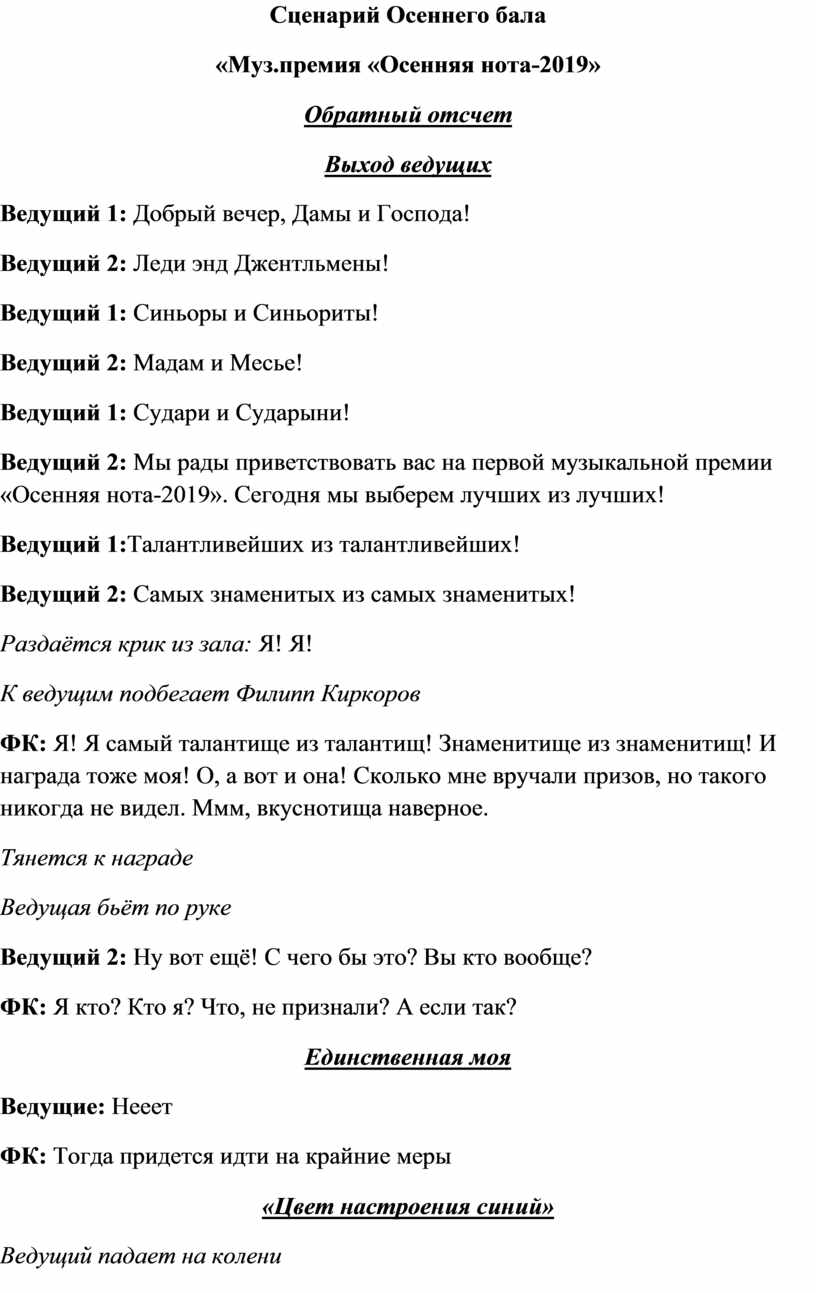 Сценарий Осеннего бала

«Муз.премия «Осенняя нота-2019»

Обратный отсчет

Выход ведущих

Ведущий 1: Добрый вечер, Дамы и Господа!

Ведущий 2: Леди энд Джентльмены!

Ведущий 1: Синьоры и Синьориты!

Ведущий 2: Мадам и Месье!

Ведущий 1: Судари и Сударыни!

Ведущий 2: Мы рады приветствовать вас на первой музыкальной премии «Осенняя нота-2019». Сегодня мы выберем лучших из лучших!

Ведущий 1:Талантливейших из талантливейших!

Ведущий 2: Самых знаменитых из самых знаменитых!

Раздаётся крик из зала: Я! Я!

К ведущим подбегает Филипп Киркоров

ФК: Я! Я самый талантище из талантищ! Знаменитище из знаменитищ! И награда тоже моя! О, а вот и она! Сколько мне вручали призов, но такого никогда не видел. Ммм, вкуснотища наверное.

Тянется к награде

Ведущая бьёт по руке

Ведущий 2: Ну вот ещё! С чего бы это? Вы кто вообще?

ФК: Я кто? Кто я? Что, не признали? А если так?

Единственная моя

Ведущие: Нееет

ФК: Тогда придется идти на крайние меры

«Цвет настроения синий»

Ведущий падает на колени